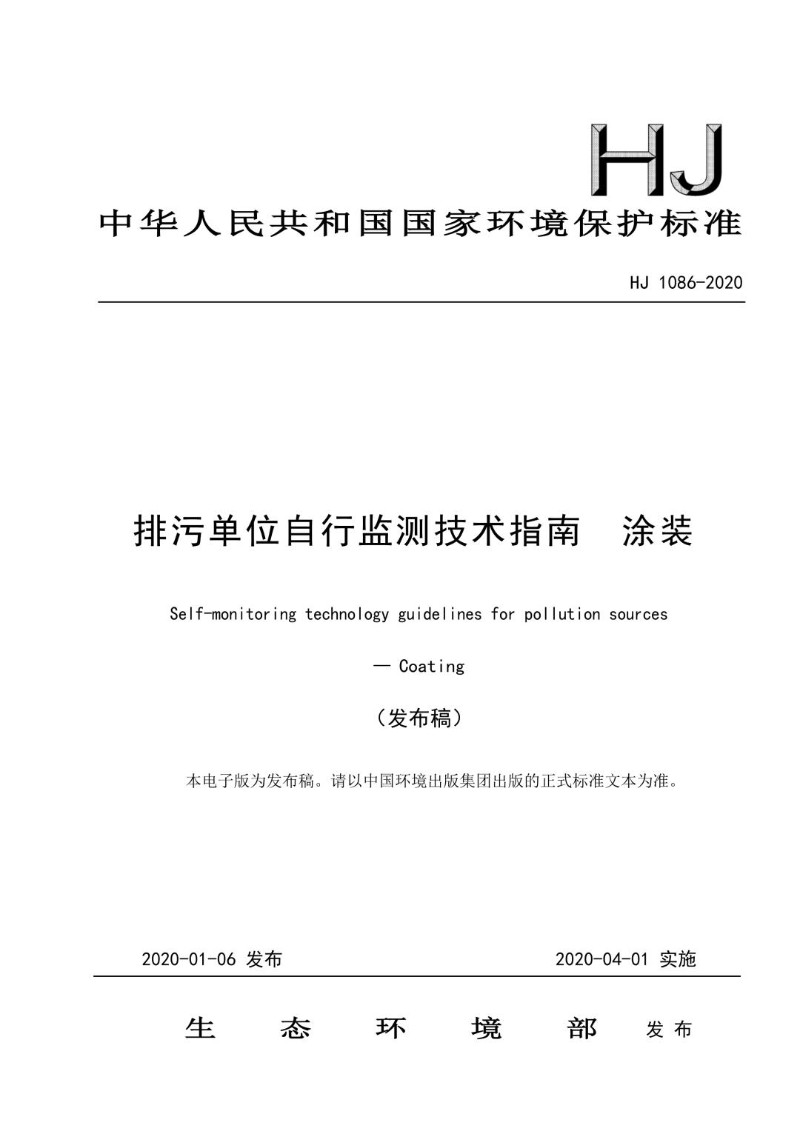 HJ

中华人民共和国国家环境保护标准

HJ 1086-2020

排污单位自行监测技术指南　涂装

Self-monitoring technology guidelines for pollution sources

— Coating

（发布稿）

本电子版为发布稿。请以中国环境出版集团出版的正式标准文本为准。

2020-01-06 发布　　2020-04-01 实施

生　态　环　境　部　发布